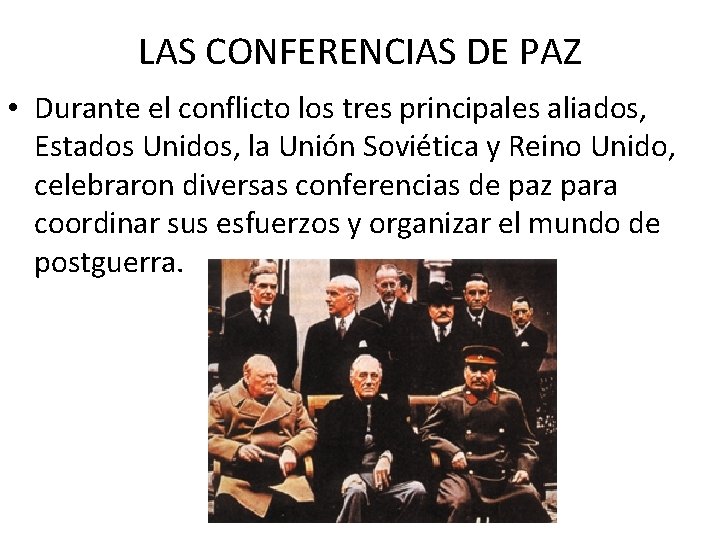 LAS CONFERENCIAS DE PAZ

• Durante el conflicto los tres principales aliados, Estados Unidos, la Unión Soviética y Reino Unido, celebraron diversas conferencias de paz para coordinar sus esfuerzos y organizar el mundo de postguerra.